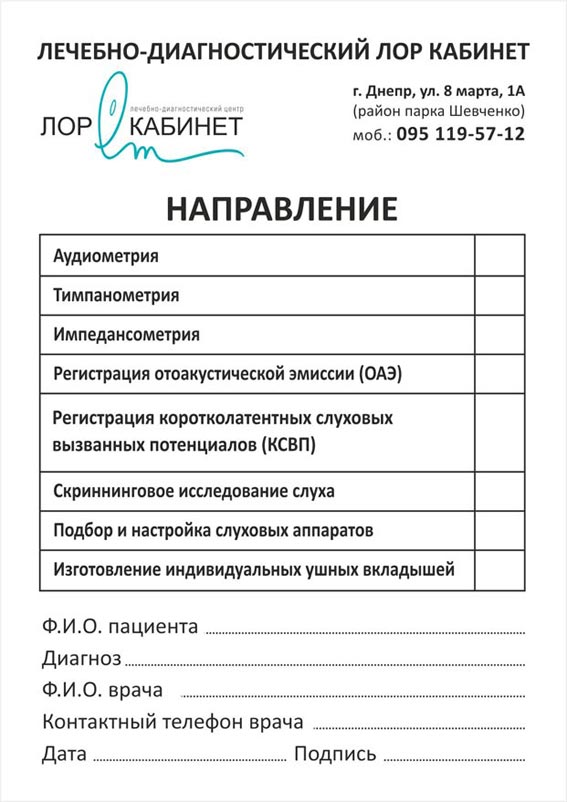 ЛЕЧЕБНО-ДИАГНОСТИЧЕСКИЙ ЛОР КАБИНЕТ

лечебно-диагностический центр
ЛОР КАБИНЕТ

г. Днепр, ул. 8 марта, 1А
(район парка Шевченко)
моб.: 095 119-57-12

НАПРАВЛЕНИЕ

| Аудиометрия | |
|---|---|
| Тимпанометрия | |
| Импедансометрия | |
| Регистрация отоакустической эмиссии (ОАЭ) | |
| Регистрация коротколатентных слуховых вызванных потенциалов (КСВП) | |
| Скриннинговое исследование слуха | |
| Подбор и настройка слуховых аппаратов | |
| Изготовление индивидуальных ушных вкладышей | |

Ф.И.О. пациента
Диагноз
Ф.И.О. врача
Контактный телефон врача
Дата Подпись